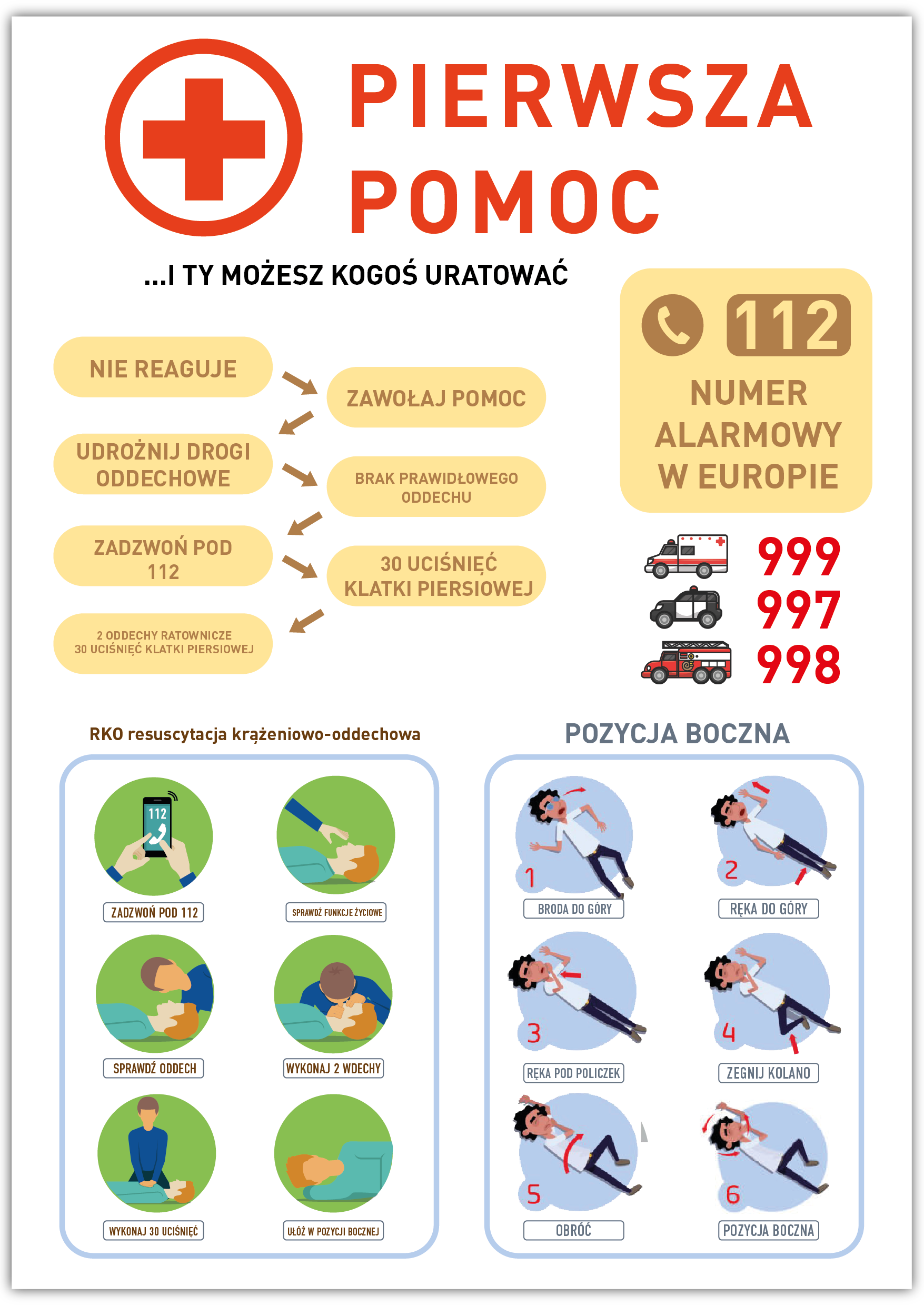 PIERWSZA POMOC

...I TY MOŻESZ KOGOŚ URATOWAĆ

NIE REAGUJE

ZAWOŁAJ POMOC

UDROŻNIJ DROGI ODDECHOWE

BRAK PRAWIDŁOWEGO ODDECHU

ZADZWOŃ POD 112

30 UCIŚNIĘĆ KLATKI PIERSIOWEJ

2 ODDECHY RATOWNICZE
30 UCIŚNIĘĆ KLATKI PIERSIOWEJ

112

NUMER ALARMOWY W EUROPIE

999
997
998

RKO resuscytacja krążeniowo-oddechowa

112

ZADZWOŃ POD 112

SPRAWDŹ FUNKCJE ŻYCIOWE

SPRAWDŹ ODDECH

WYKONAJ 2 WDECHY

WYKONAJ 30 UCIŚNIĘĆ

UŁÓŻ W POZYCJI BOCZNEJ

POZYCJA BOCZNA

1
BRODA DO GÓRY

2
RĘKA DO GÓRY

3
RĘKA POD POLICZEK

4
ZEGNIJ KOLANO

5
OBRÓĆ

6
POZYCJA BOCZNA